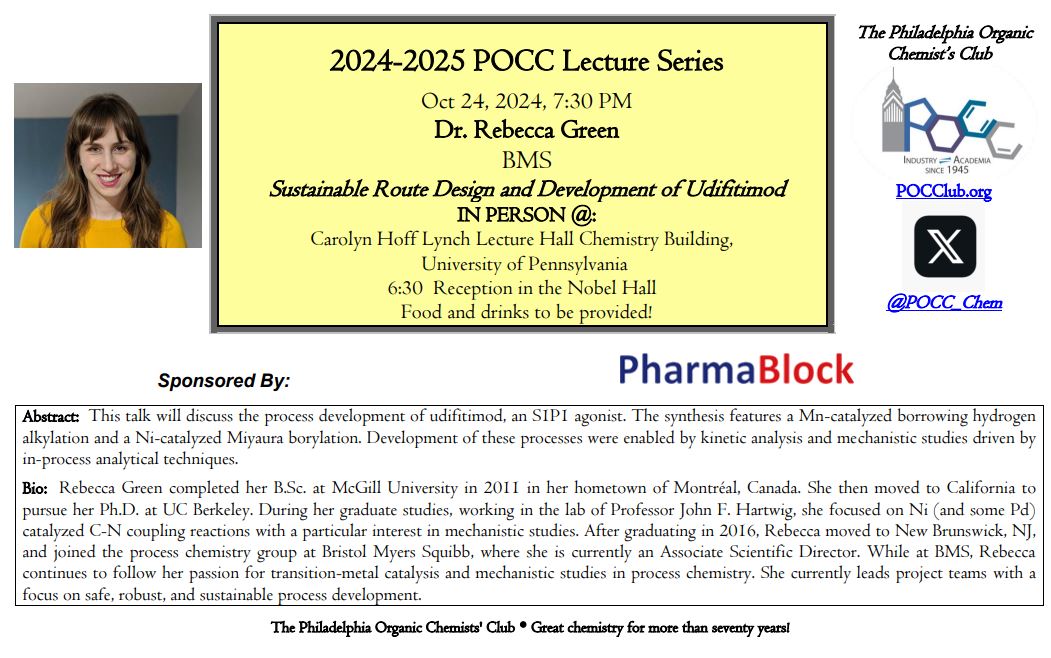 2024-2025 POCC Lecture Series

Oct 24, 2024, 7:30 PM

Dr. Rebecca Green

BMS

Sustainable Route Design and Development of Udifitimod

IN PERSON @:

Carolyn Hoff Lynch Lecture Hall Chemistry Building, University of Pennsylvania

6:30 Reception in the Nobel Hall

Food and drinks to be provided!

The Philadelphia Organic Chemist's Club

POCC

INDUSTRY ⇌ ACADEMIA SINCE 1945

POCClub.org

@POCC_Chem

Sponsored By:

PharmaBlock

Abstract: This talk will discuss the process development of udifitimod, an S1P1 agonist. The synthesis features a Mn-catalyzed borrowing hydrogen alkylation and a Ni-catalyzed Miyaura borylation. Development of these processes were enabled by kinetic analysis and mechanistic studies driven by in-process analytical techniques.

Bio: Rebecca Green completed her B.Sc. at McGill University in 2011 in her hometown of Montréal, Canada. She then moved to California to pursue her Ph.D. at UC Berkeley. During her graduate studies, working in the lab of Professor John F. Hartwig, she focused on Ni (and some Pd) catalyzed C-N coupling reactions with a particular interest in mechanistic studies. After graduating in 2016, Rebecca moved to New Brunswick, NJ, and joined the process chemistry group at Bristol Myers Squibb, where she is currently an Associate Scientific Director. While at BMS, Rebecca continues to follow her passion for transition-metal catalysis and mechanistic studies in process chemistry. She currently leads project teams with a focus on safe, robust, and sustainable process development.

The Philadelphia Organic Chemists' Club • Great chemistry for more than seventy years!